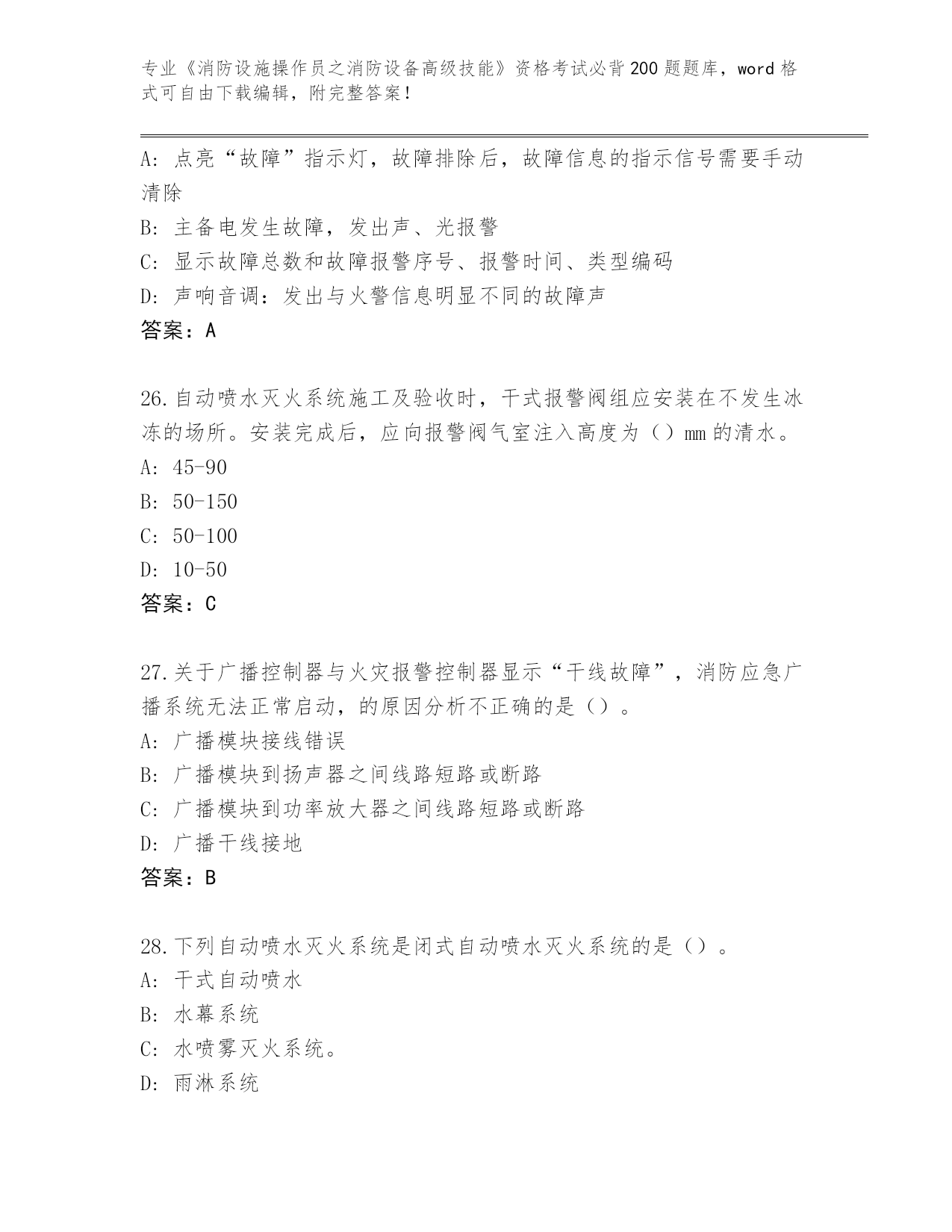 专业《消防设施操作员之消防设备高级技能》资格考试必背200题题库，word格式可自由下载编辑，附完整答案！

A：点亮“故障”指示灯，故障排除后，故障信息的指示信号需要手动清除

B：主备电发生故障，发出声、光报警

C：显示故障总数和故障报警序号、报警时间、类型编码

D：声响音调：发出与火警信息明显不同的故障声

答案：A

26.自动喷水灭火系统施工及验收时，干式报警阀组应安装在不发生冰冻的场所。安装完成后，应向报警阀气室注入高度为（）mm的清水。

A：45-90

B：50-150

C：50-100

D：10-50

答案：C

27.关于广播控制器与火灾报警控制器显示“干线故障”，消防应急广播系统无法正常启动，的原因分析不正确的是（）。

A：广播模块接线错误

B：广播模块到扬声器之间线路短路或断路

C：广播模块到功率放大器之间线路短路或断路

D：广播干线接地

答案：B

28.下列自动喷水灭火系统是闭式自动喷水灭火系统的是（）。

A：干式自动喷水

B：水幕系统

C：水喷雾灭火系统。

D：雨淋系统